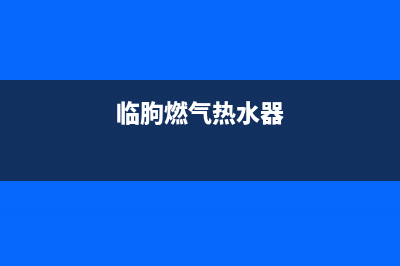 临朐燃气热水器